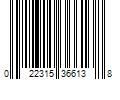 0 22315 36613 8